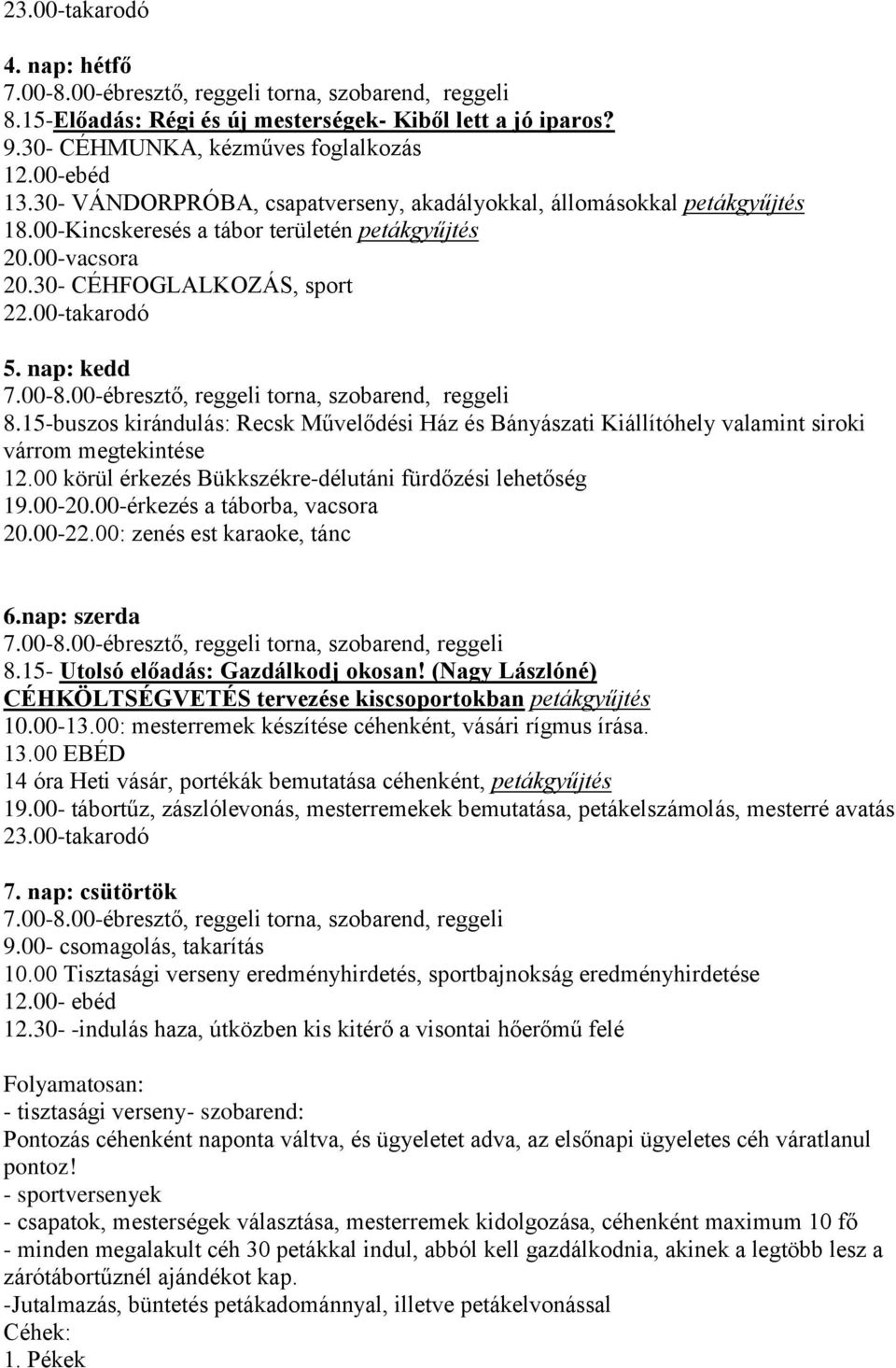 23.00-takarodó

4. nap: hétfő
7.00-8.00-ébresztő, reggeli torna, szobarend, reggeli
8.15-Előadás: Régi és új mesterségek- Kiből lett a jó iparos?
9.30- CÉHMUNKA, kézműves foglalkozás
12.00-ebéd
13.30- VÁNDORPRÓBA, csapatverseny, akadályokkal, állomásokkal petákgyűjtés
18.00-Kincskeresés a tábor területén petákgyűjtés
20.00-vacsora
20.30- CÉHFOGLALKOZÁS, sport
22.00-takarodó

5. nap: kedd
7.00-8.00-ébresztő, reggeli torna, szobarend, reggeli
8.15-buszos kirándulás: Recsk Művelődési Ház és Bányászati Kiállítóhely valamint siroki várrom megtekintése
12.00 körül érkezés Bükkszékre-délutáni fürdőzési lehetőség
19.00-20.00-érkezés a táborba, vacsora
20.00-22.00: zenés est karaoke, tánc

6.nap: szerda
7.00-8.00-ébresztő, reggeli torna, szobarend, reggeli
8.15- Utolsó előadás: Gazdálkodj okosan! (Nagy Lászlóné)
CÉHKÖLTSÉGVETÉS tervezése kiscsoportokban petákgyűjtés
10.00-13.00: mesterremek készítése céhenként, vásári rígmus írása.
13.00 EBÉD
14 óra Heti vásár, portékák bemutatása céhenként, petákgyűjtés
19.00- tábortűz, zászlólevonás, mesterremekek bemutatása, petákelszámolás, mesterré avatás
23.00-takarodó

7. nap: csütörtök
7.00-8.00-ébresztő, reggeli torna, szobarend, reggeli
9.00- csomagolás, takarítás
10.00 Tisztasági verseny eredményhirdetés, sportbajnokság eredményhirdetése
12.00- ebéd
12.30- -indulás haza, útközben kis kitérő a visontai hőerőmű felé

Folyamatosan:
- tisztasági verseny- szobarend:
Pontozás céhenként naponta váltva, és ügyeletet adva, az elsőnapi ügyeletes céh váratlanul pontoz!
- sportversenyek
- csapatok, mesterségek választása, mesterremek kidolgozása, céhenként maximum 10 fő
- minden megalakult céh 30 petákkal indul, abból kell gazdálkodnia, akinek a legtöbb lesz a zárótábortűznél ajándékot kap.
-Jutalmazás, büntetés petákadománnyal, illetve petákelvonással
Céhek:
1. Pékek